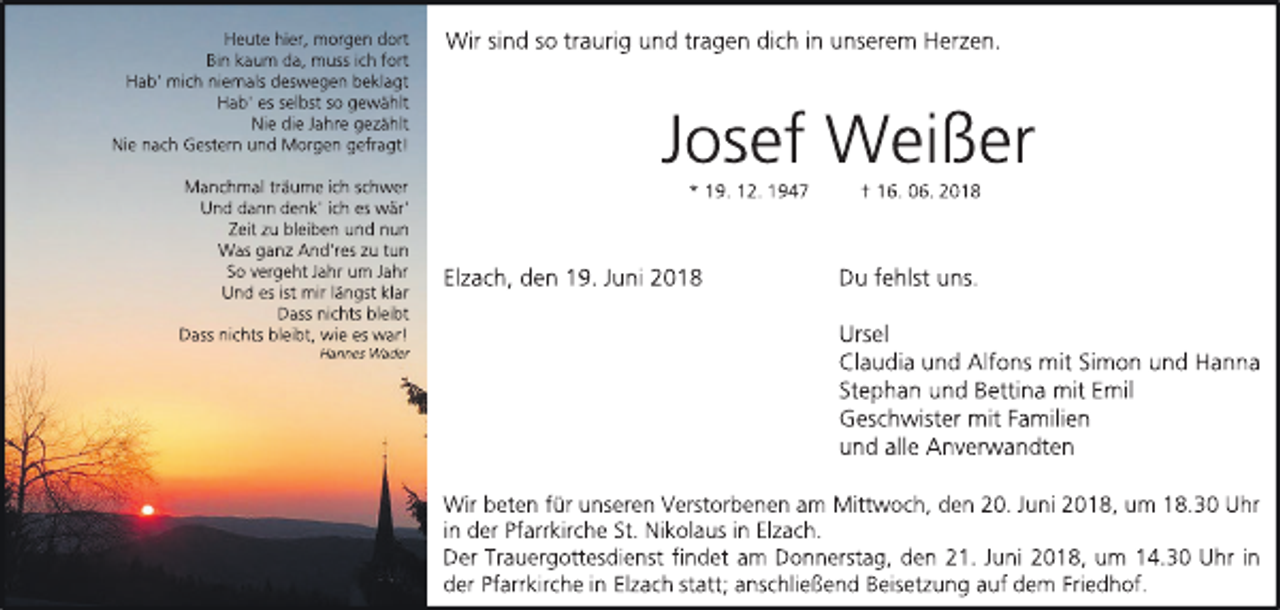 Heute hier, morgen dort
Bin kaum da, muss ich fort
Hab' mich niemals deswegen beklagt
Hab' es selbst so gewählt
Nie die Jahre gezählt
Nie nach Gestern und Morgen gefragt!

Manchmal träume ich schwer
Und dann denk' ich es wär'
Zeit zu bleiben und nun
Was ganz And'res zu tun
So vergeht Jahr um Jahr
Und es ist mir längst klar
Dass nichts bleibt
Dass nichts bleibt, wie es war!
Hannes Wader

Wir sind so traurig und tragen dich in unserem Herzen.

Josef Weißer

* 19. 12. 1947 † 16. 06. 2018

Elzach, den 19. Juni 2018

Du fehlst uns.

Ursel
Claudia und Alfons mit Simon und Hanna
Stephan und Bettina mit Emil
Geschwister mit Familien
und alle Anverwandten

Wir beten für unseren Verstorbenen am Mittwoch, den 20. Juni 2018, um 18.30 Uhr in der Pfarrkirche St. Nikolaus in Elzach.
Der Trauergottesdienst findet am Donnerstag, den 21. Juni 2018, um 14.30 Uhr in der Pfarrkirche in Elzach statt; anschließend Beisetzung auf dem Friedhof.